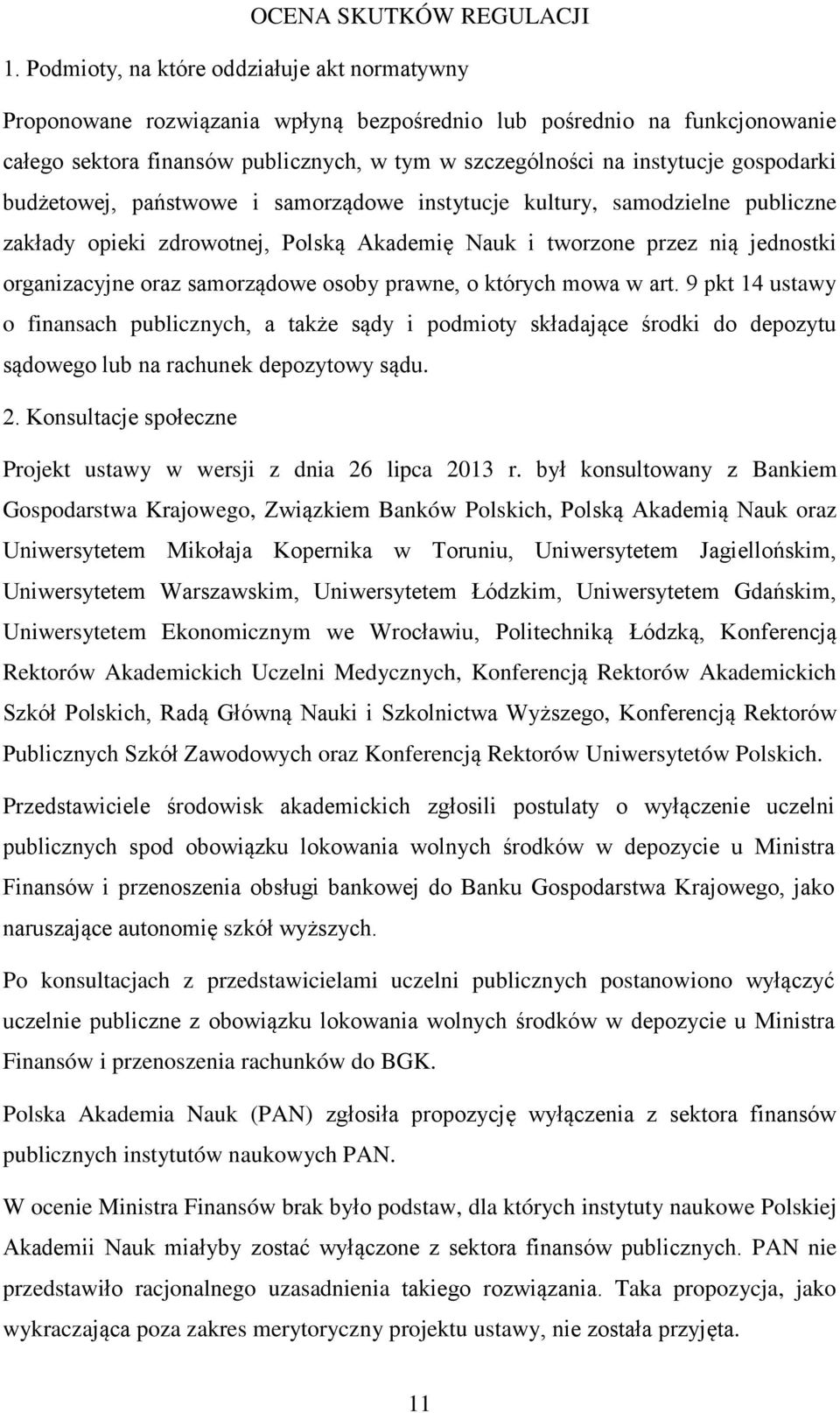 OCENA SKUTKÓW REGULACJI

1. Podmioty, na które oddziałuje akt normatywny

Proponowane rozwiązania wpłyną bezpośrednio lub pośrednio na funkcjonowanie całego sektora finansów publicznych, w tym w szczególności na instytucje gospodarki budżetowej, państwowe i samorządowe instytucje kultury, samodzielne publiczne zakłady opieki zdrowotnej, Polską Akademię Nauk i tworzone przez nią jednostki organizacyjne oraz samorządowe osoby prawne, o których mowa w art. 9 pkt 14 ustawy o finansach publicznych, a także sądy i podmioty składające środki do depozytu sądowego lub na rachunek depozytowy sądu.

2. Konsultacje społeczne

Projekt ustawy w wersji z dnia 26 lipca 2013 r. był konsultowany z Bankiem Gospodarstwa Krajowego, Związkiem Banków Polskich, Polską Akademią Nauk oraz Uniwersytetem Mikołaja Kopernika w Toruniu, Uniwersytetem Jagiellońskim, Uniwersytetem Warszawskim, Uniwersytetem Łódzkim, Uniwersytetem Gdańskim, Uniwersytetem Ekonomicznym we Wrocławiu, Politechniką Łódzką, Konferencją Rektorów Akademickich Uczelni Medycznych, Konferencją Rektorów Akademickich Szkół Polskich, Radą Główną Nauki i Szkolnictwa Wyższego, Konferencją Rektorów Publicznych Szkół Zawodowych oraz Konferencją Rektorów Uniwersytetów Polskich.

Przedstawiciele środowisk akademickich zgłosili postulaty o wyłączenie uczelni publicznych spod obowiązku lokowania wolnych środków w depozycie u Ministra Finansów i przenoszenia obsługi bankowej do Banku Gospodarstwa Krajowego, jako naruszające autonomię szkół wyższych.

Po konsultacjach z przedstawicielami uczelni publicznych postanowiono wyłączyć uczelnie publiczne z obowiązku lokowania wolnych środków w depozycie u Ministra Finansów i przenoszenia rachunków do BGK.

Polska Akademia Nauk (PAN) zgłosiła propozycję wyłączenia z sektora finansów publicznych instytutów naukowych PAN.

W ocenie Ministra Finansów brak było podstaw, dla których instytuty naukowe Polskiej Akademii Nauk miałyby zostać wyłączone z sektora finansów publicznych. PAN nie przedstawiło racjonalnego uzasadnienia takiego rozwiązania. Taka propozycja, jako wykraczająca poza zakres merytoryczny projektu ustawy, nie została przyjęta.

11